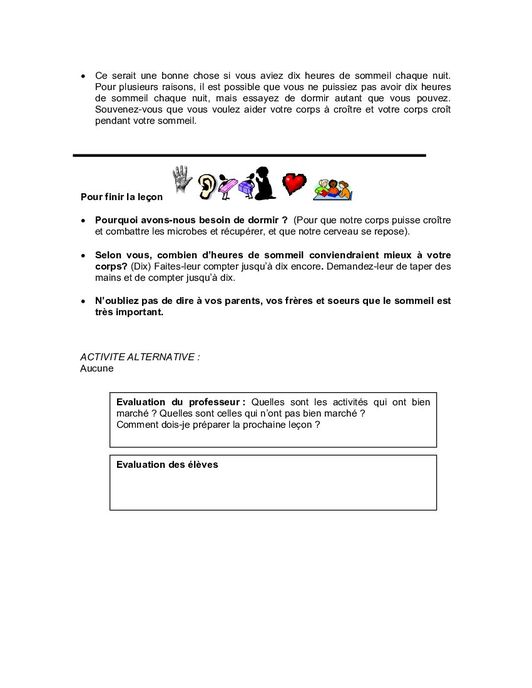 • Ce serait une bonne chose si vous aviez dix heures de sommeil chaque nuit. Pour plusieurs raisons, il est possible que vous ne puissiez pas avoir dix heures de sommeil chaque nuit, mais essayez de dormir autant que vous pouvez. Souvenez-vous que vous voulez aider votre corps à croître et votre corps croît pendant votre sommeil.

Pour finir la leçon

• Pourquoi avons-nous besoin de dormir ? (Pour que notre corps puisse croître et combattre les microbes et récupérer, et que notre cerveau se repose).

• Selon vous, combien d'heures de sommeil conviendraient mieux à votre corps? (Dix) Faites-leur compter jusqu'à dix encore. Demandez-leur de taper des mains et de compter jusqu'à dix.

• N'oubliez pas de dire à vos parents, vos frères et soeurs que le sommeil est très important.

ACTIVITE ALTERNATIVE :
Aucune

Evaluation du professeur : Quelles sont les activités qui ont bien marché ? Quelles sont celles qui n'ont pas bien marché ?
Comment dois-je préparer la prochaine leçon ?

Evaluation des élèves